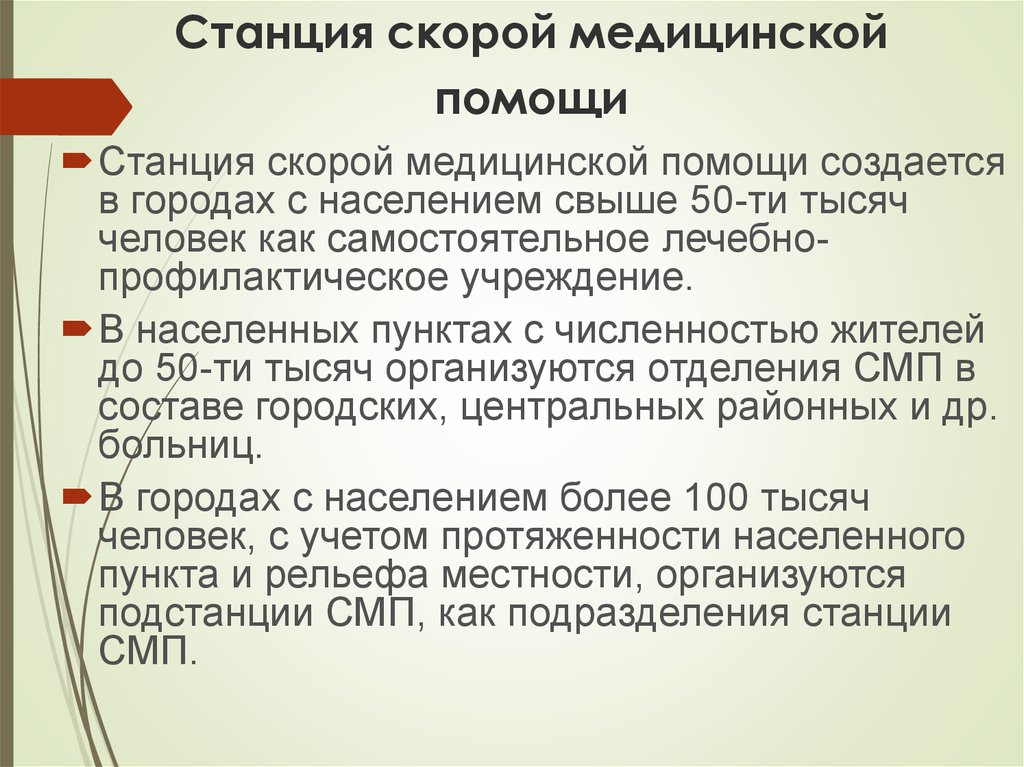 Станция скорой медицинской помощи

Станция скорой медицинской помощи создается в городах с населением свыше 50-ти тысяч человек как самостоятельное лечебно-профилактическое учреждение.

В населенных пунктах с численностью жителей до 50-ти тысяч организуются отделения СМП в составе городских, центральных районных и др. больниц.

В городах с населением более 100 тысяч человек, с учетом протяженности населенного пункта и рельефа местности, организуются подстанции СМП, как подразделения станции СМП.